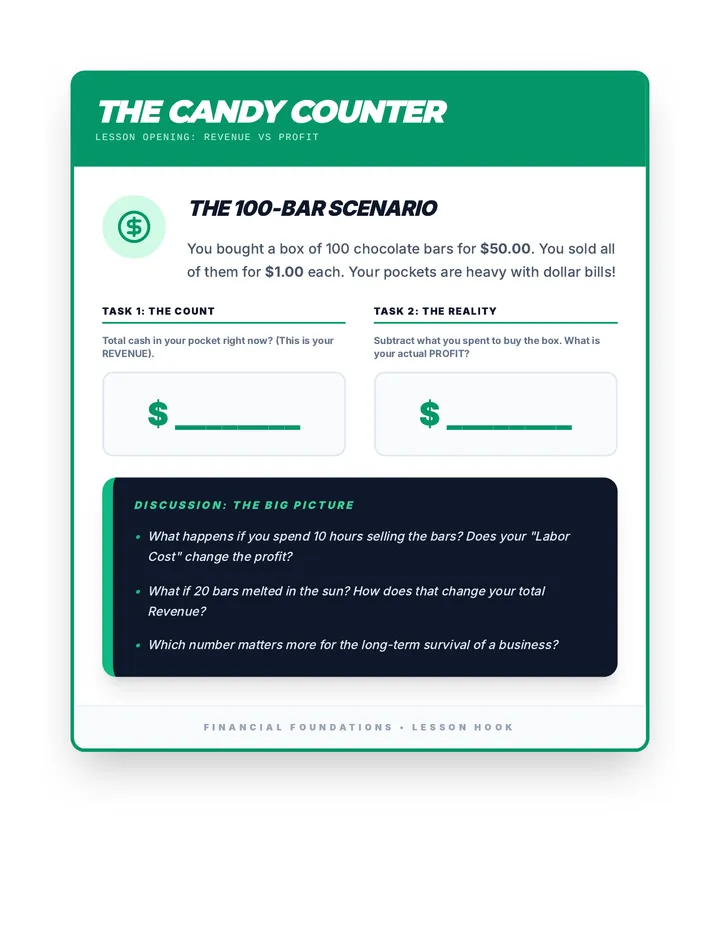 THE CANDY COUNTER
LESSON OPENING: REVENUE VS PROFIT

THE 100-BAR SCENARIO

You bought a box of 100 chocolate bars for $50.00. You sold all of them for $1.00 each. Your pockets are heavy with dollar bills!

TASK 1: THE COUNT

Total cash in your pocket right now? (This is your REVENUE).

$ ____

TASK 2: THE REALITY

Subtract what you spent to buy the box. What is your actual PROFIT?

$ ____

DISCUSSION: THE BIG PICTURE

• What happens if you spend 10 hours selling the bars? Does your "Labor Cost" change the profit?
• What if 20 bars melted in the sun? How does that change your total Revenue?
• Which number matters more for the long-term survival of a business?

FINANCIAL FOUNDATIONS • LESSON HOOK